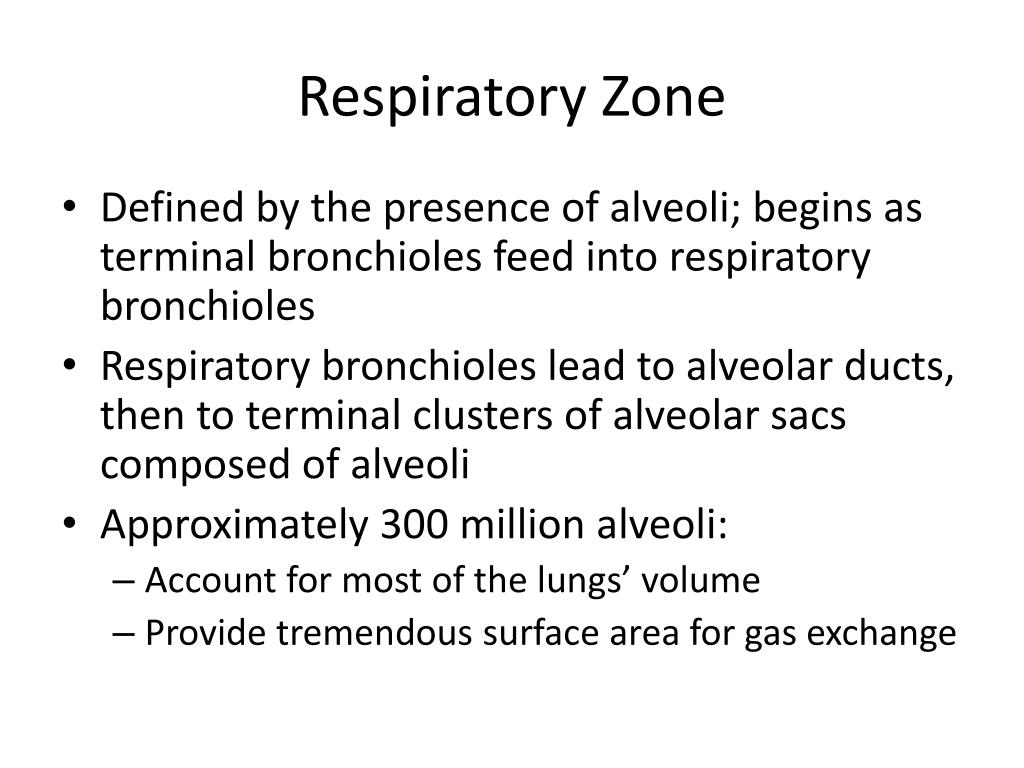 Respiratory Zone

• Defined by the presence of alveoli; begins as terminal bronchioles feed into respiratory bronchioles
• Respiratory bronchioles lead to alveolar ducts, then to terminal clusters of alveolar sacs composed of alveoli
• Approximately 300 million alveoli:
– Account for most of the lungs’ volume
– Provide tremendous surface area for gas exchange